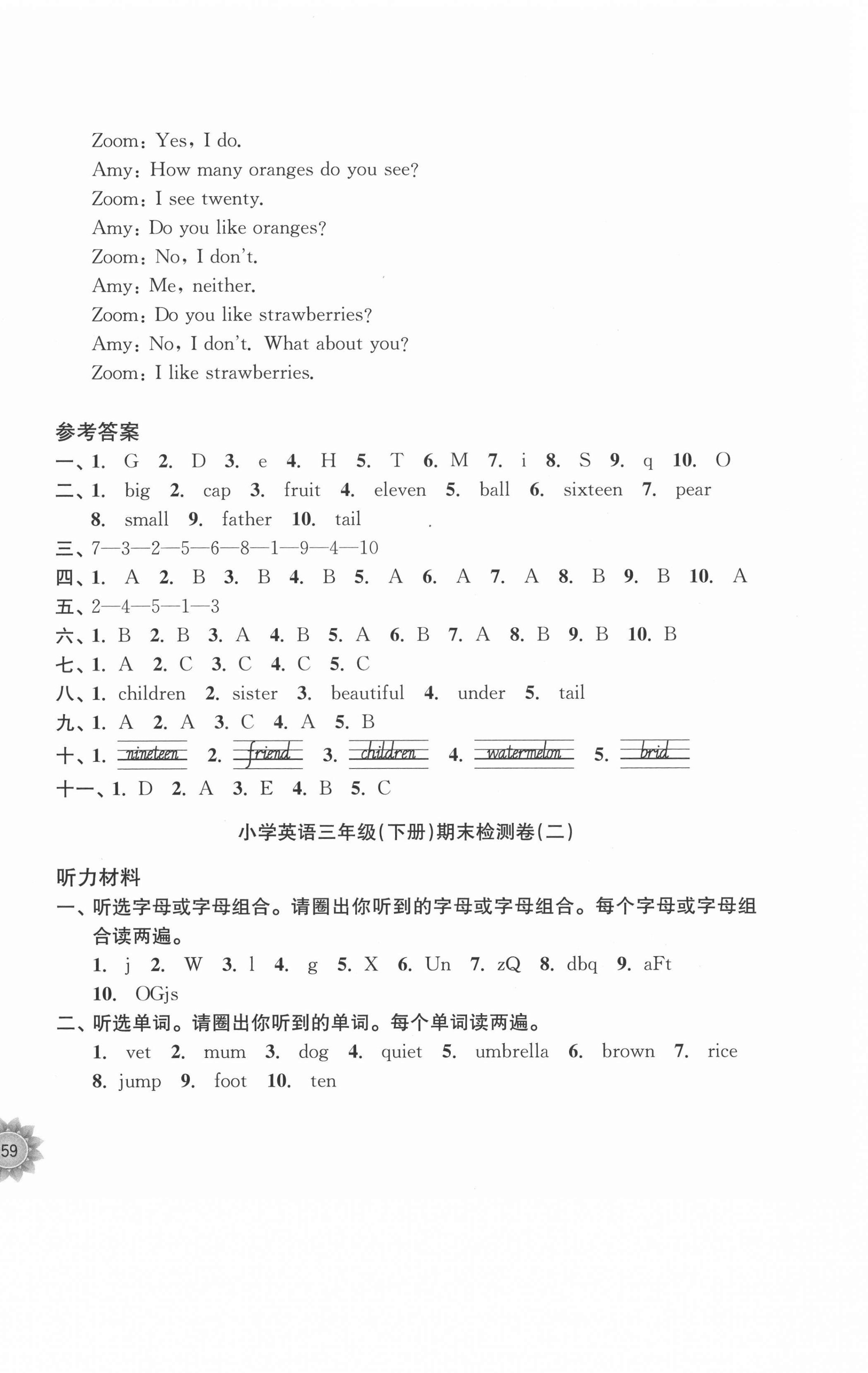 Zoom: Yes, I do.
Amy: How many oranges do you see?
Zoom: I see twenty.
Amy: Do you like oranges?
Zoom: No, I don't.
Amy: Me, neither.
Zoom: Do you like strawberries?
Amy: No, I don't. What about you?
Zoom: I like strawberries.

参考答案
一、1. G 2. D 3. e 4. H 5. T 6. M 7. i 8. S 9. q 10. O
二、1. big 2. cap 3. fruit 4. eleven 5. ball 6. sixteen 7. pear 8. small 9. father 10. tail
三、7—3—2—5—6—8—1—9—4—10
四、1. A 2. B 3. B 4. B 5. A 6. A 7. A 8. B 9. B 10. A
五、2—4—5—1—3
六、1. B 2. B 3. A 4. B 5. A 6. B 7. A 8. B 9. B 10. B
七、1. A 2. C 3. C 4. C 5. C
八、1. children 2. sister 3. beautiful 4. under 5. tail
九、1. A 2. A 3. C 4. A 5. B
十、1. nineteen 2. friend 3. children 4. watermelon 5. brid
十一、1. D 2. A 3. E 4. B 5. C

小学英语三年级(下册)期末检测卷(二)

听力材料
一、听选字母或字母组合。请圈出你听到的字母或字母组合。每个字母或字母组合读两遍。
1. j 2. W 3. l 4. g 5. X 6. Un 7. zQ 8. dbq 9. aFt 10. OGjs
二、听选单词。请圈出你听到的单词。每个单词读两遍。
1. vet 2. mum 3. dog 4. quiet 5. umbrella 6. brown 7. rice 8. jump 9. foot 10. ten

59